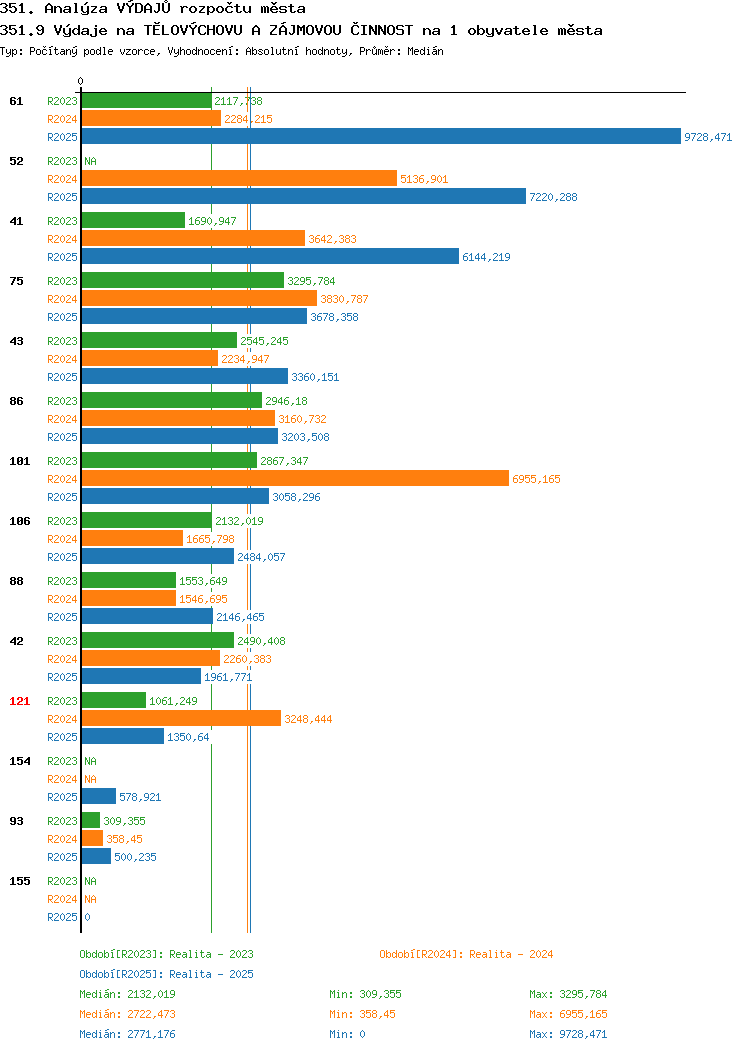 351. Analýza VÝDAJŮ rozpočtu města
351.9 Výdaje na TĚLOVÝCHOVU A ZÁJMOVOU ČINNOST na 1 obyvatele města
Typ: Počítaný podle vzorce, Vyhodnocení: Absolutní hodnoty, Průměr: Medián

0

61
R2023 2117,738
R2024 2284,215
R2025 9728,471

52
R2023 NA
R2024 5136,901
R2025 7220,288

41
R2023 1690,947
R2024 3642,383
R2025 6144,219

75
R2023 3295,784
R2024 3830,787
R2025 3678,358

43
R2023 2545,245
R2024 2234,947
R2025 3360,151

86
R2023 2946,18
R2024 3160,732
R2025 3203,508

101
R2023 2867,347
R2024 6955,165
R2025 3058,296

106
R2023 2132,019
R2024 1665,798
R2025 2484,057

88
R2023 1553,649
R2024 1546,695
R2025 2146,465

42
R2023 2490,408
R2024 2260,383
R2025 1961,771

121
R2023 1061,249
R2024 3248,444
R2025 1350,64

154
R2023 NA
R2024 NA
R2025 578,921

93
R2023 309,355
R2024 358,45
R2025 500,235

155
R2023 NA
R2024 NA
R2025 0

Období[R2023]: Realita - 2023
Období[R2024]: Realita - 2024
Období[R2025]: Realita - 2025

Medián: 2132,019 Min: 309,355 Max: 3295,784
Medián: 2722,473 Min: 358,45 Max: 6955,165
Medián: 2771,176 Min: 0 Max: 9728,471